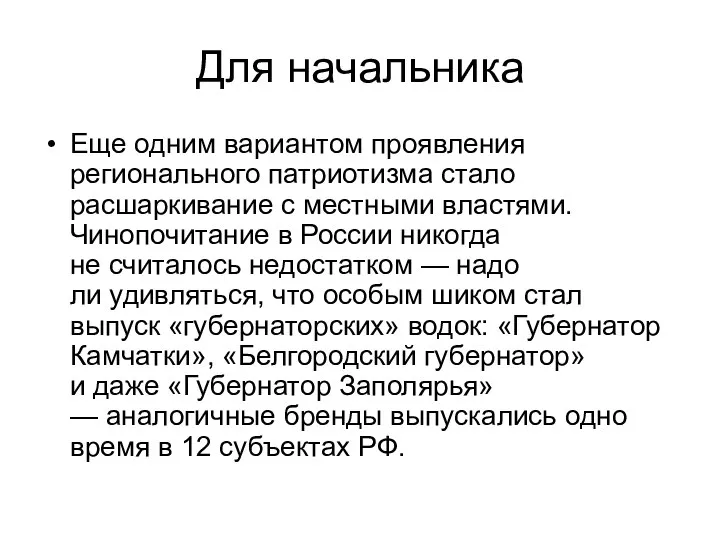 Для начальника

• Еще одним вариантом проявления регионального патриотизма стало расшаркивание с местными властями. Чинопочитание в России никогда не считалось недостатком — надо ли удивляться, что особым шиком стал выпуск «губернаторских» водок: «Губернатор Камчатки», «Белгородский губернатор» и даже «Губернатор Заполярья» — аналогичные бренды выпускались одно время в 12 субъектах РФ.